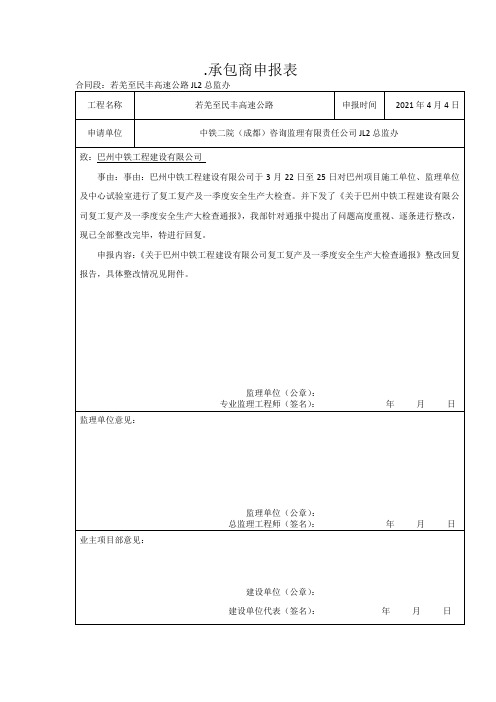 .承包商申报表

合同段：若羌至民丰高速公路 JL2 总监办

| 工程名称 | 若羌至民丰高速公路 | 申报时间 | 2021 年 4 月 4 日 |
|---|---|---|---|
| 申请单位 | 中铁二院（成都）咨询监理有限责任公司 JL2 总监办 | | |

致：巴州中铁工程建设有限公司

事由：事由：巴州中铁工程建设有限公司于 3 月 22 日至 25 日对巴州项目施工单位、监理单位及中心试验室进行了复工复产及一季度安全生产大检查。并下发了《关于巴州中铁工程建设有限公司复工复产及一季度安全生产大检查通报》，我部针对通报中提出了问题高度重视、逐条进行整改，现已全部整改完毕，特进行回复。

申报内容：《关于巴州中铁工程建设有限公司复工复产及一季度安全生产大检查通报》整改回复报告，具体整改情况见附件。

监理单位（公章）：
专业监理工程师（签名）： 年 月 日

监理单位意见：

监理单位（公章）：
总监理工程师（签名）： 年 月 日

业主项目部意见：

建设单位（公章）：
建设单位代表（签名）： 年 月 日